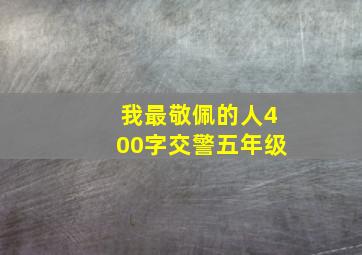 我最敬佩的人400字交警五年级